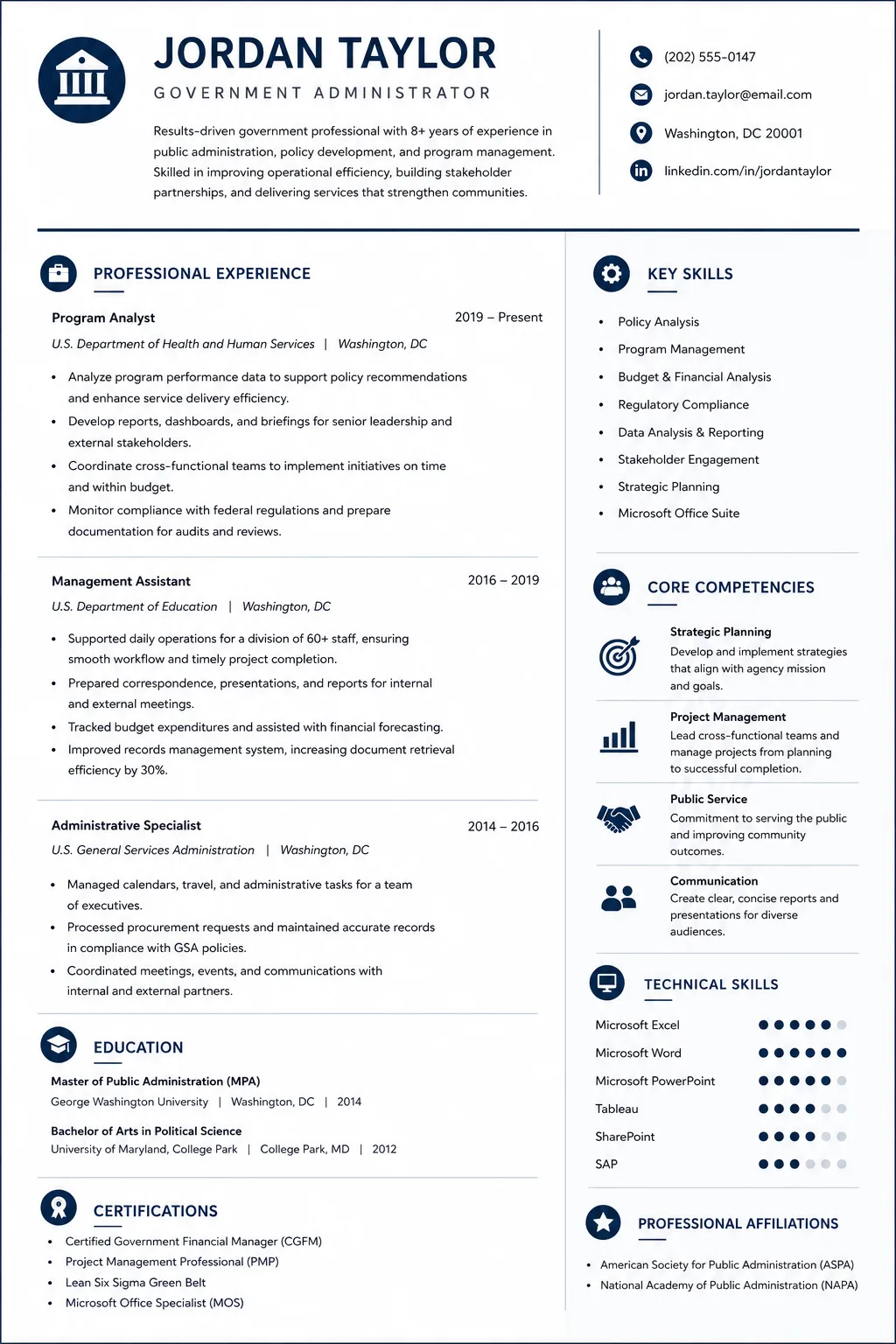 JORDAN TAYLOR

GOVERNMENT ADMINISTRATOR

Results-driven government professional with 8+ years of experience in public administration, policy development, and program management. Skilled in improving operational efficiency, building stakeholder partnerships, and delivering services that strengthen communities.

(202) 555-0147

jordan.taylor@email.com

Washington, DC 20001

linkedin.com/in/jordantaylor

PROFESSIONAL EXPERIENCE

Program Analyst
2019 – Present
U.S. Department of Health and Human Services | Washington, DC

• Analyze program performance data to support policy recommendations and enhance service delivery efficiency.
• Develop reports, dashboards, and briefings for senior leadership and external stakeholders.
• Coordinate cross-functional teams to implement initiatives on time and within budget.
• Monitor compliance with federal regulations and prepare documentation for audits and reviews.

Management Assistant
2016 – 2019
U.S. Department of Education | Washington, DC

• Supported daily operations for a division of 60+ staff, ensuring smooth workflow and timely project completion.
• Prepared correspondence, presentations, and reports for internal and external meetings.
• Tracked budget expenditures and assisted with financial forecasting.
• Improved records management system, increasing document retrieval efficiency by 30%.

Administrative Specialist
2014 – 2016
U.S. General Services Administration | Washington, DC

• Managed calendars, travel, and administrative tasks for a team of executives.
• Processed procurement requests and maintained accurate records in compliance with GSA policies.
• Coordinated meetings, events, and communications with internal and external partners.

EDUCATION

Master of Public Administration (MPA)
George Washington University | Washington, DC | 2014

Bachelor of Arts in Political Science
University of Maryland, College Park | College Park, MD | 2012

CERTIFICATIONS

• Certified Government Financial Manager (CGFM)
• Project Management Professional (PMP)
• Lean Six Sigma Green Belt
• Microsoft Office Specialist (MOS)

KEY SKILLS

• Policy Analysis
• Program Management
• Budget & Financial Analysis
• Regulatory Compliance
• Data Analysis & Reporting
• Stakeholder Engagement
• Strategic Planning
• Microsoft Office Suite

CORE COMPETENCIES

Strategic Planning
Develop and implement strategies that align with agency mission and goals.

Project Management
Lead cross-functional teams and manage projects from planning to successful completion.

Public Service
Commitment to serving the public and improving community outcomes.

Communication
Create clear, concise reports and presentations for diverse audiences.

TECHNICAL SKILLS

Microsoft Excel
Microsoft Word
Microsoft PowerPoint
Tableau
SharePoint
SAP

PROFESSIONAL AFFILIATIONS

• American Society for Public Administration (ASPA)
• National Academy of Public Administration (NAPA)